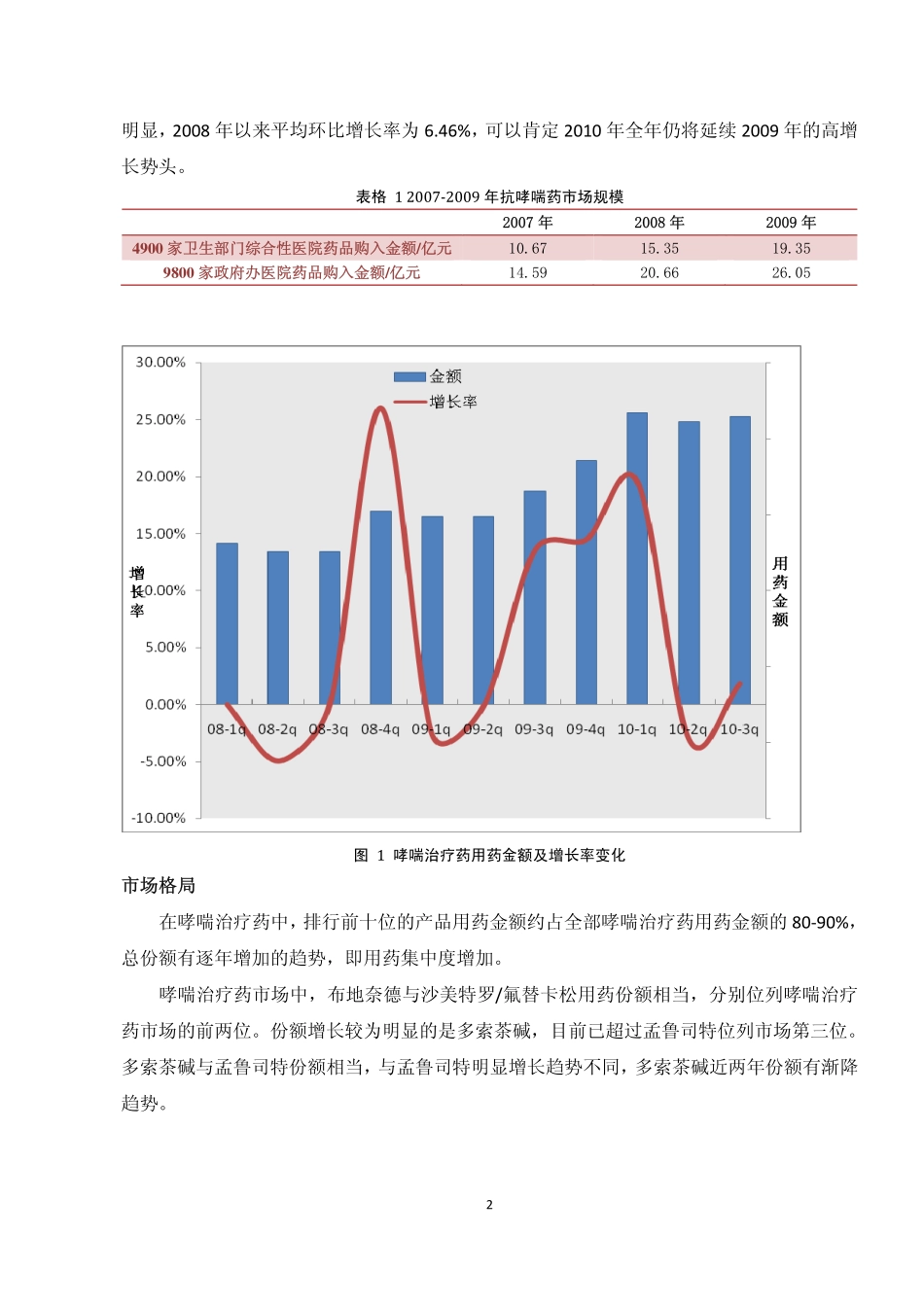 明显，2008 年以来平均环比增长率为 6.46%，可以肯定 2010 年全年仍将延续 2009 年的高增长势头。

表格 1 2007-2009 年抗哮喘药市场规模

| | 2007 年 | 2008 年 | 2009 年 |
|---|---|---|---|
| 4900 家卫生部门综合性医院药品购入金额/亿元 | 10.67 | 15.35 | 19.35 |
| 9800 家政府办医院药品购入金额/亿元 | 14.59 | 20.66 | 26.05 |

30.00%
25.00%
20.00%
15.00%
10.00%
5.00%
0.00%
-5.00%
-10.00%
增长率
金额
增长率
用药金额
08-1q 08-2q 08-3q 08-4q 09-1q 09-2q 09-3q 09-4q 10-1q 10-2q 10-3q

图 1 哮喘治疗药用药金额及增长率变化

市场格局

在哮喘治疗药中，排行前十位的产品用药金额约占全部哮喘治疗药用药金额的 80-90%，总份额有逐年增加的趋势，即用药集中度增加。

哮喘治疗药市场中，布地奈德与沙美特罗/氟替卡松用药份额相当，分别位列哮喘治疗药市场的前两位。份额增长较为明显的是多索茶碱，目前已超过孟鲁司特位列市场第三位。多索茶碱与孟鲁司特份额相当，与孟鲁司特明显增长趋势不同，多索茶碱近两年份额有渐降趋势。

2